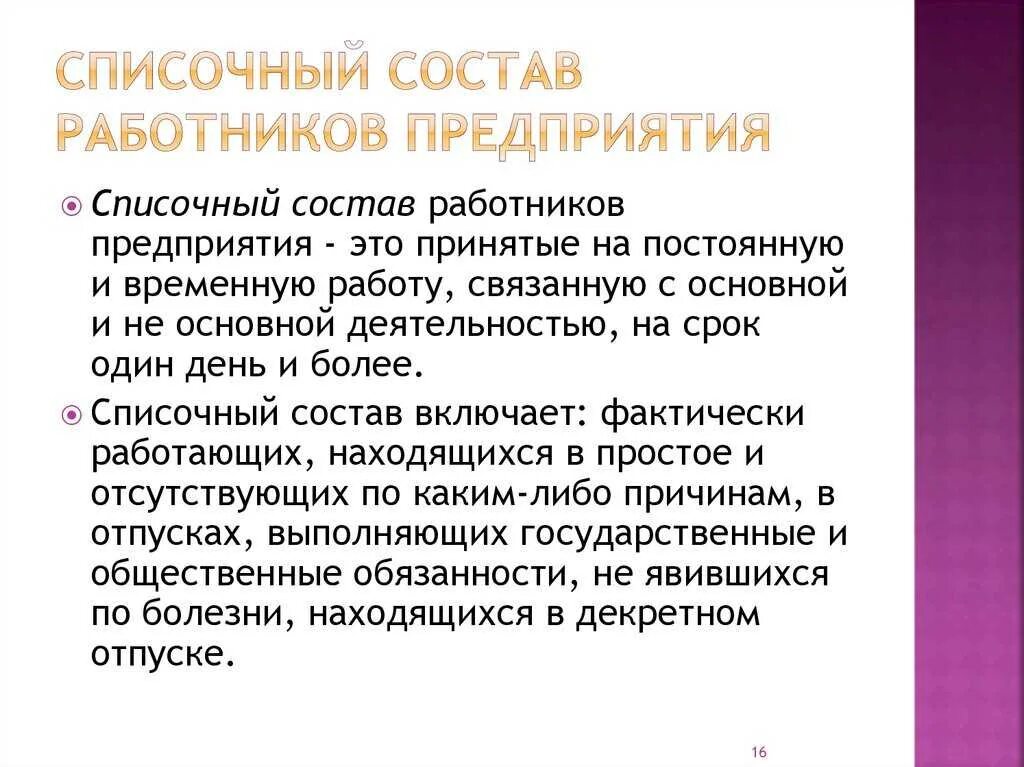 СПИСОЧНЫЙ СОСТАВ РАБОТНИКОВ ПРЕДПРИЯТИЯ

Списочный состав работников предприятия - это принятые на постоянную и временную работу, связанную с основной и не основной деятельностью, на срок один день и более.

Списочный состав включает: фактически работающих, находящихся в простое и отсутствующих по каким-либо причинам, в отпусках, выполняющих государственные и общественные обязанности, не явившихся по болезни, находящихся в декретном отпуске.

16